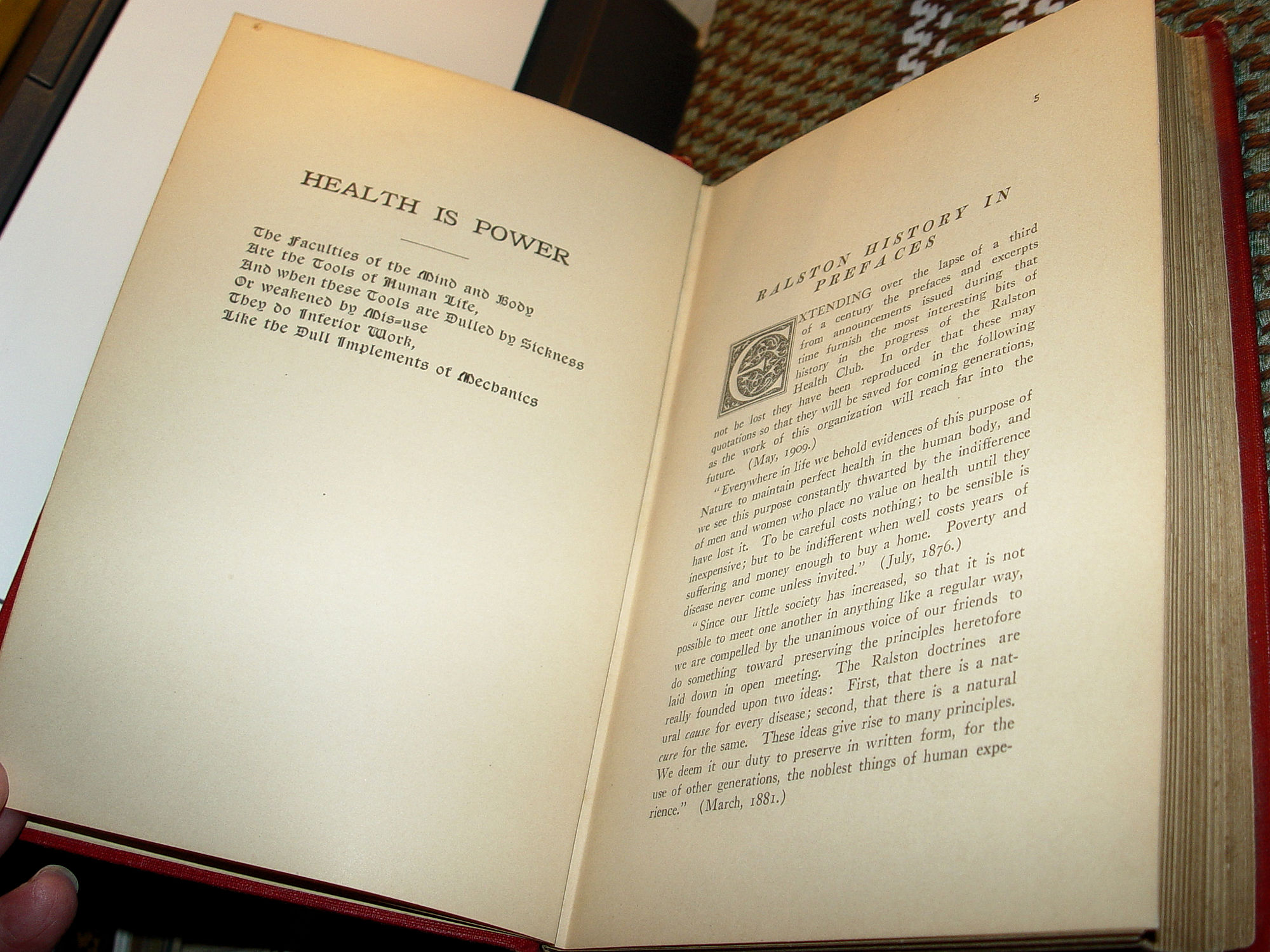 HEALTH IS POWER

The Faculties of the Mind and Body
Are the Tools of Human Life,
And when these Tools are Dulled by Sickness
Or weakened by Mis-use
They do Inferior Work,
Like the Dull Implements of Mechanics

5

RALSTON HISTORY IN PREFACES

EXTENDING over the lapse of a third of a century the prefaces and excerpts from announcements issued during that time furnish the most interesting bits of history in the progress of the Ralston Health Club. In order that these may not be lost they have been reproduced in the following quotations so that they will be saved for coming generations, as the work of this organization will reach far into the future. (May, 1909.)

"Everywhere in life we behold evidences of this purpose of Nature to maintain perfect health in the human body, and we see this purpose constantly thwarted by the indifference of men and women who place no value on health until they have lost it. To be careful costs nothing; to be sensible is inexpensive; but to be indifferent when well costs years of suffering and money enough to buy a home. Poverty and disease never come unless invited." (July, 1876.)

"Since our little society has increased, so that it is not possible to meet one another in anything like a regular way, we are compelled by the unanimous voice of our friends to do something toward preserving the principles heretofore laid down in open meeting. The Ralston doctrines are really founded upon two ideas: First, that there is a natural cause for every disease; second, that there is a natural cure for the same. These ideas give rise to many principles. We deem it our duty to preserve in written form, for the use of other generations, the noblest things of human experience." (March, 1881.)